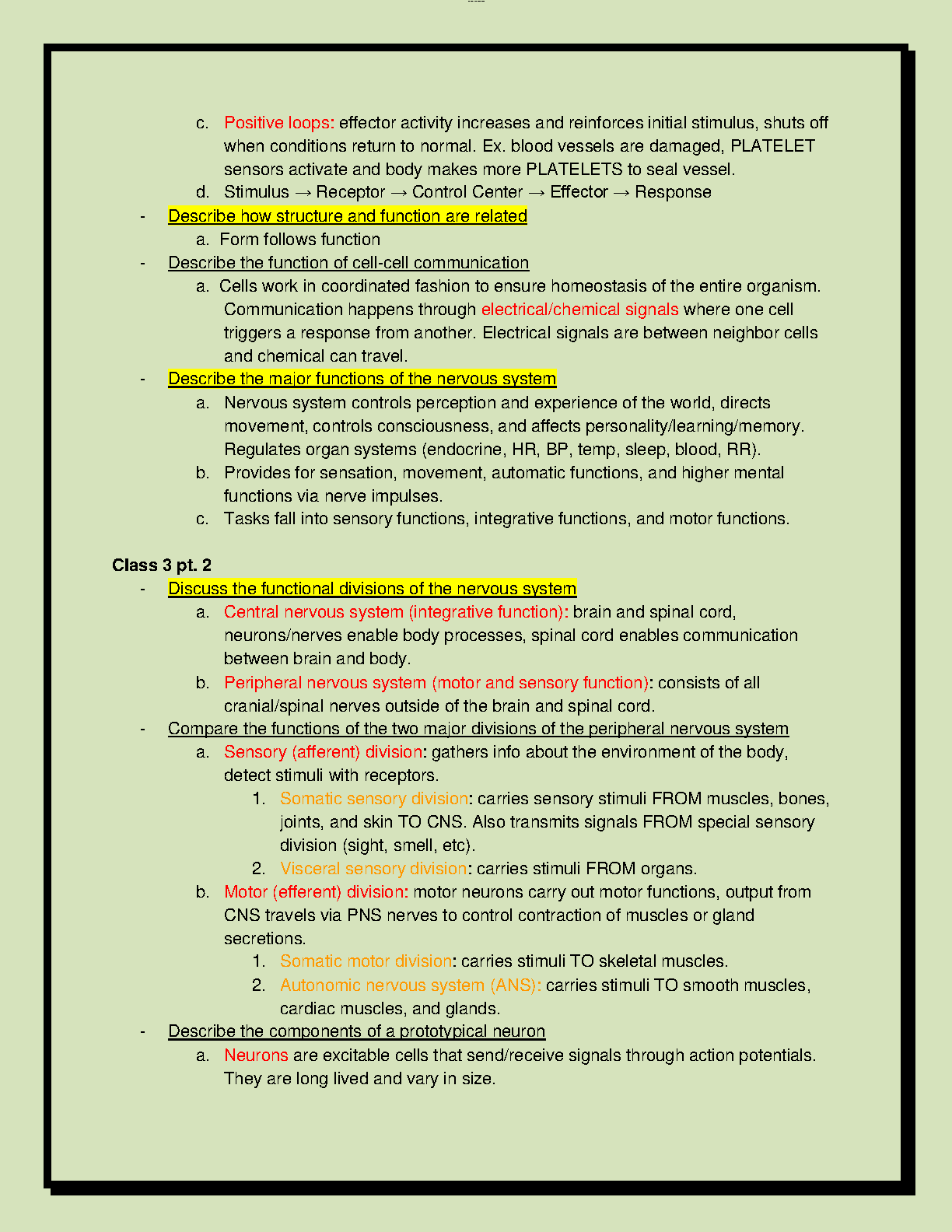 c. Positive loops: effector activity increases and reinforces initial stimulus, shuts off when conditions return to normal. Ex. blood vessels are damaged, PLATELET sensors activate and body makes more PLATELETS to seal vessel.
d. Stimulus → Receptor → Control Center → Effector → Response

- Describe how structure and function are related
a. Form follows function

- Describe the function of cell-cell communication
a. Cells work in coordinated fashion to ensure homeostasis of the entire organism. Communication happens through electrical/chemical signals where one cell triggers a response from another. Electrical signals are between neighbor cells and chemical can travel.

- Describe the major functions of the nervous system
a. Nervous system controls perception and experience of the world, directs movement, controls consciousness, and affects personality/learning/memory. Regulates organ systems (endocrine, HR, BP, temp, sleep, blood, RR).
b. Provides for sensation, movement, automatic functions, and higher mental functions via nerve impulses.
c. Tasks fall into sensory functions, integrative functions, and motor functions.

Class 3 pt. 2

- Discuss the functional divisions of the nervous system
a. Central nervous system (integrative function): brain and spinal cord, neurons/nerves enable body processes, spinal cord enables communication between brain and body.
b. Peripheral nervous system (motor and sensory function): consists of all cranial/spinal nerves outside of the brain and spinal cord.

- Compare the functions of the two major divisions of the peripheral nervous system
a. Sensory (afferent) division: gathers info about the environment of the body, detect stimuli with receptors.
1. Somatic sensory division: carries sensory stimuli FROM muscles, bones, joints, and skin TO CNS. Also transmits signals FROM special sensory division (sight, smell, etc).
2. Visceral sensory division: carries stimuli FROM organs.
b. Motor (efferent) division: motor neurons carry out motor functions, output from CNS travels via PNS nerves to control contraction of muscles or gland secretions.
1. Somatic motor division: carries stimuli TO skeletal muscles.
2. Autonomic nervous system (ANS): carries stimuli TO smooth muscles, cardiac muscles, and glands.

- Describe the components of a prototypical neuron
a. Neurons are excitable cells that send/receive signals through action potentials. They are long lived and vary in size.